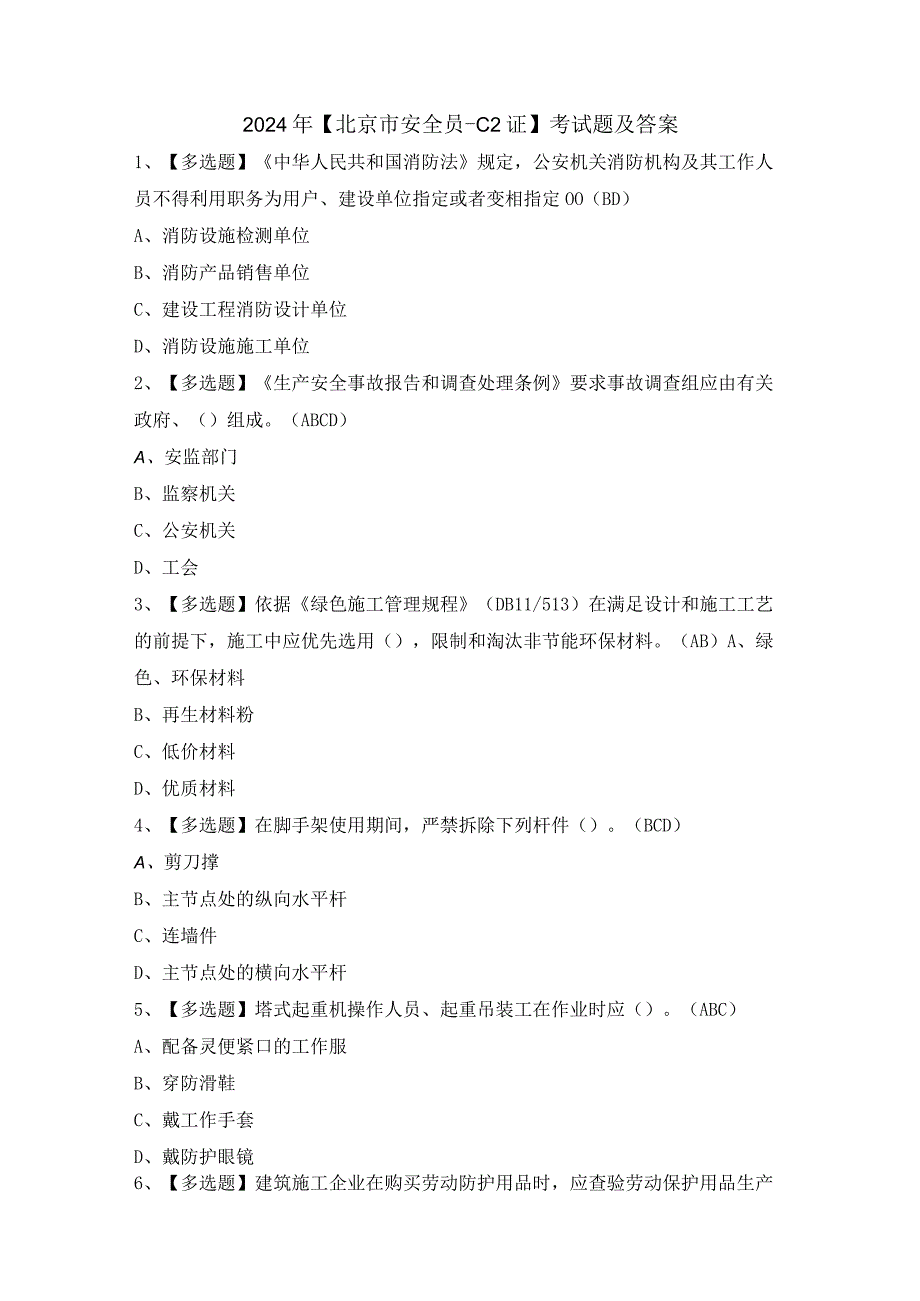 2024年【北京市安全员-C2证】考试题及答案

1、【多选题】《中华人民共和国消防法》规定，公安机关消防机构及其工作人员不得利用职务为用户、建设单位指定或者变相指定OO（BD）

A、消防设施检测单位

B、消防产品销售单位

C、建设工程消防设计单位

D、消防设施施工单位

2、【多选题】《生产安全事故报告和调查处理条例》要求事故调查组应由有关政府、（）组成。（ABCD）

A、安监部门

B、监察机关

C、公安机关

D、工会

3、【多选题】依据《绿色施工管理规程》（DB11/513）在满足设计和施工工艺的前提下，施工中应优先选用（），限制和淘汰非节能环保材料。（AB）A、绿色、环保材料

B、再生材料粉

C、低价材料

D、优质材料

4、【多选题】在脚手架使用期间，严禁拆除下列杆件（）。（BCD）

A、剪刀撑

B、主节点处的纵向水平杆

C、连墙件

D、主节点处的横向水平杆

5、【多选题】塔式起重机操作人员、起重吊装工在作业时应（）。（ABC）

A、配备灵便紧口的工作服

B、穿防滑鞋

C、戴工作手套

D、戴防护眼镜

6、【多选题】建筑施工企业在购买劳动防护用品时，应查验劳动保护用品生产